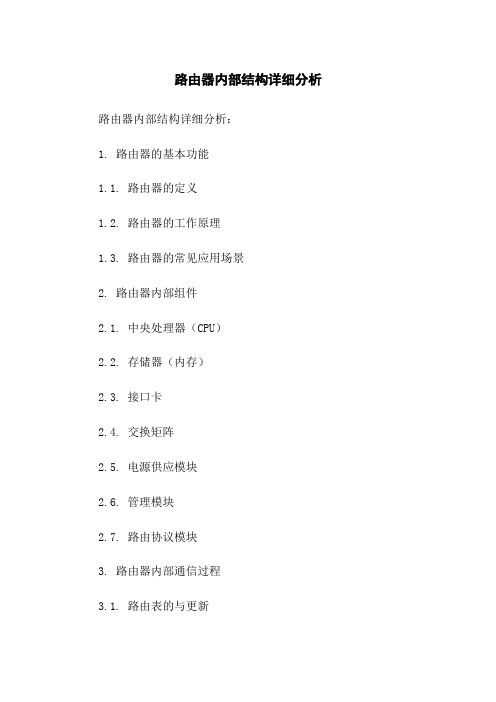 路由器内部结构详细分析

路由器内部结构详细分析：

1. 路由器的基本功能

1.1. 路由器的定义

1.2. 路由器的工作原理

1.3. 路由器的常见应用场景

2. 路由器内部组件

2.1. 中央处理器（CPU）

2.2. 存储器（内存）

2.3. 接口卡

2.4. 交换矩阵

2.5. 电源供应模块

2.6. 管理模块

2.7. 路由协议模块

3. 路由器内部通信过程

3.1. 路由表的与更新